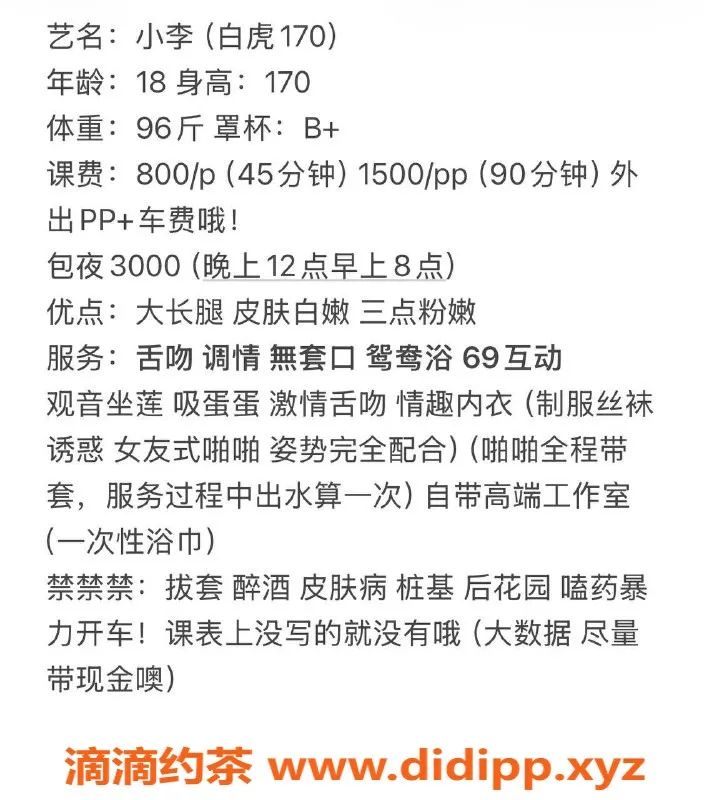 艺名：小李（白虎170）
年龄：18 身高：170
体重：96斤 罩杯：B+
课费：800/p（45分钟）1500/pp（90分钟）外出PP+车费哦！
包夜3000（晚上12点早上8点）
优点：大长腿 皮肤白嫩 三点粉嫩
服务：舌吻 调情 無套口 鸳鸯浴 69互动
观音坐莲 吸蛋蛋 激情舌吻 情趣内衣（制服丝袜诱惑 女友式啪啪 姿势完全配合）（啪啪全程带套，服务过程中出水算一次）自带高端工作室（一次性浴巾）
禁禁禁：拔套 醉酒 皮肤病 桩基 后花园 嗑药暴力开车！课表上没写的就没有哦（大数据 尽量带现金噢）

滴滴约茶 www.didipp.xyz